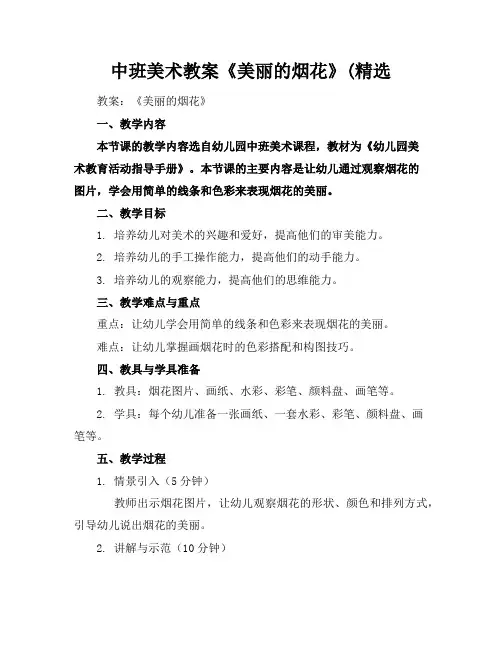 中班美术教案《美丽的烟花》(精选

教案：《美丽的烟花》

一、教学内容

本节课的教学内容选自幼儿园中班美术课程，教材为《幼儿园美术教育活动指导手册》。本节课的主要内容是让幼儿通过观察烟花的图片，学会用简单的线条和色彩来表现烟花的美丽。

二、教学目标

1. 培养幼儿对美术的兴趣和爱好，提高他们的审美能力。

2. 培养幼儿的手工操作能力，提高他们的动手能力。

3. 培养幼儿的观察能力，提高他们的思维能力。

三、教学难点与重点

重点：让幼儿学会用简单的线条和色彩来表现烟花的美丽。

难点：让幼儿掌握画烟花时的色彩搭配和构图技巧。

四、教具与学具准备

1. 教具：烟花图片、画纸、水彩、彩笔、颜料盘、画笔等。

2. 学具：每个幼儿准备一张画纸、一套水彩、彩笔、颜料盘、画笔等。

五、教学过程

1. 情景引入（5分钟）

教师出示烟花图片，让幼儿观察烟花的形状、颜色和排列方式，引导幼儿说出烟花的美丽。

2. 讲解与示范（10分钟）